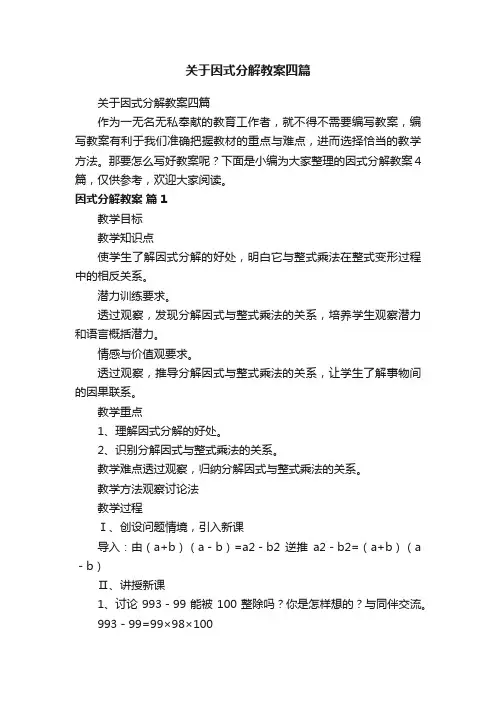 关于因式分解教案四篇

关于因式分解教案四篇

作为一无名无私奉献的教育工作者，就不得不需要编写教案，编写教案有利于我们准确把握教材的重点与难点，进而选择恰当的教学方法。那要怎么写好教案呢？下面是小编为大家整理的因式分解教案4篇，仅供参考，欢迎大家阅读。

因式分解教案 篇1

教学目标

教学知识点

使学生了解因式分解的好处，明白它与整式乘法在整式变形过程中的相反关系。

潜力训练要求。

透过观察，发现分解因式与整式乘法的关系，培养学生观察潜力和语言概括潜力。

情感与价值观要求。

透过观察，推导分解因式与整式乘法的关系，让学生了解事物间的因果联系。

教学重点

1、理解因式分解的好处。

2、识别分解因式与整式乘法的关系。

教学难点透过观察，归纳分解因式与整式乘法的关系。

教学方法观察讨论法

教学过程

Ⅰ、创设问题情境，引入新课

导入：由（a+b）（a - b）=a2 - b2 逆推 a2 - b2=（a+b）（a - b）

Ⅱ、讲授新课

1、讨论 993 - 99 能被 100 整除吗？你是怎样想的？与同伴交流。

993 - 99=99×98×100